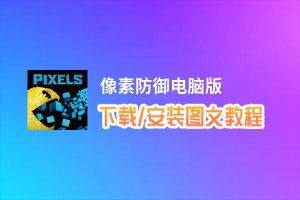 PIXELS

像素防御电脑版

下载/安装图文教程